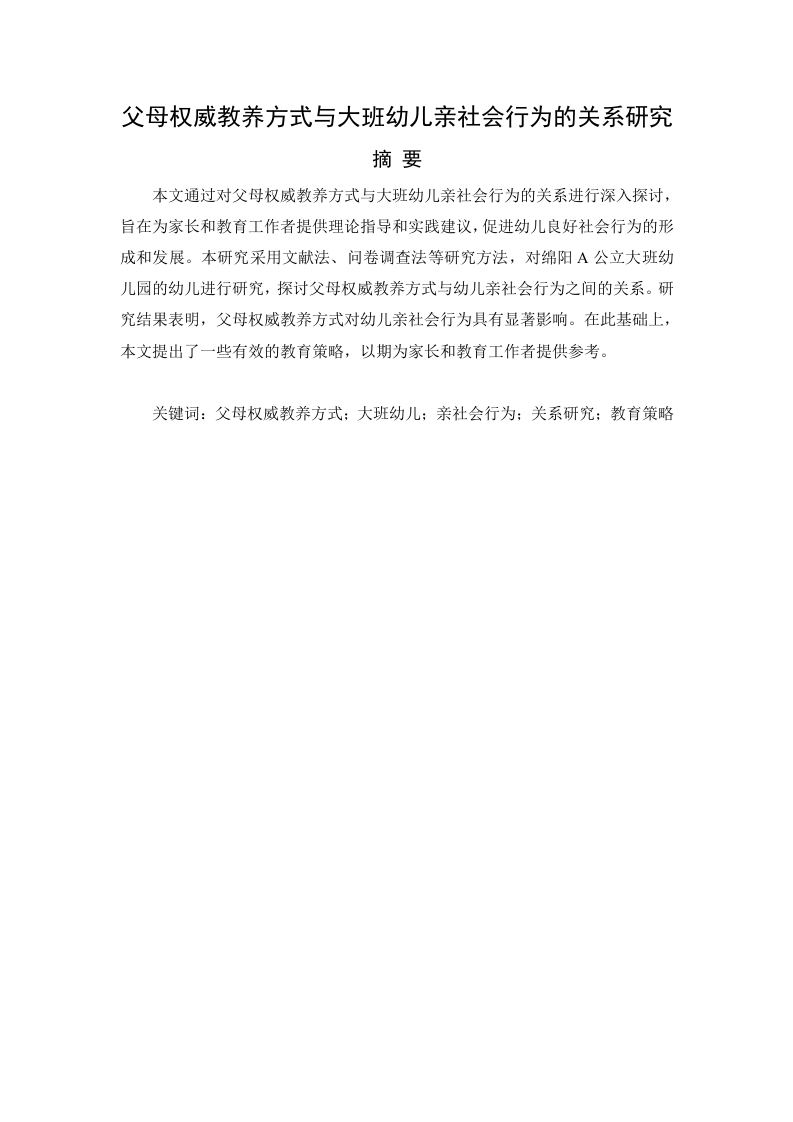 父母权威教养方式与大班幼儿亲社会行为的关系研究

摘 要

本文通过对父母权威教养方式与大班幼儿亲社会行为的关系进行深入探讨，旨在为家长和教育工作者提供理论指导和实践建议，促进幼儿良好社会行为的形成和发展。本研究采用文献法、问卷调查法等研究方法，对绵阳 A 公立大班幼儿园的幼儿进行研究，探讨父母权威教养方式与幼儿亲社会行为之间的关系。研究结果表明，父母权威教养方式对幼儿亲社会行为具有显著影响。在此基础上，本文提出了一些有效的教育策略，以期为家长和教育工作者提供参考。

关键词：父母权威教养方式；大班幼儿；亲社会行为；关系研究；教育策略